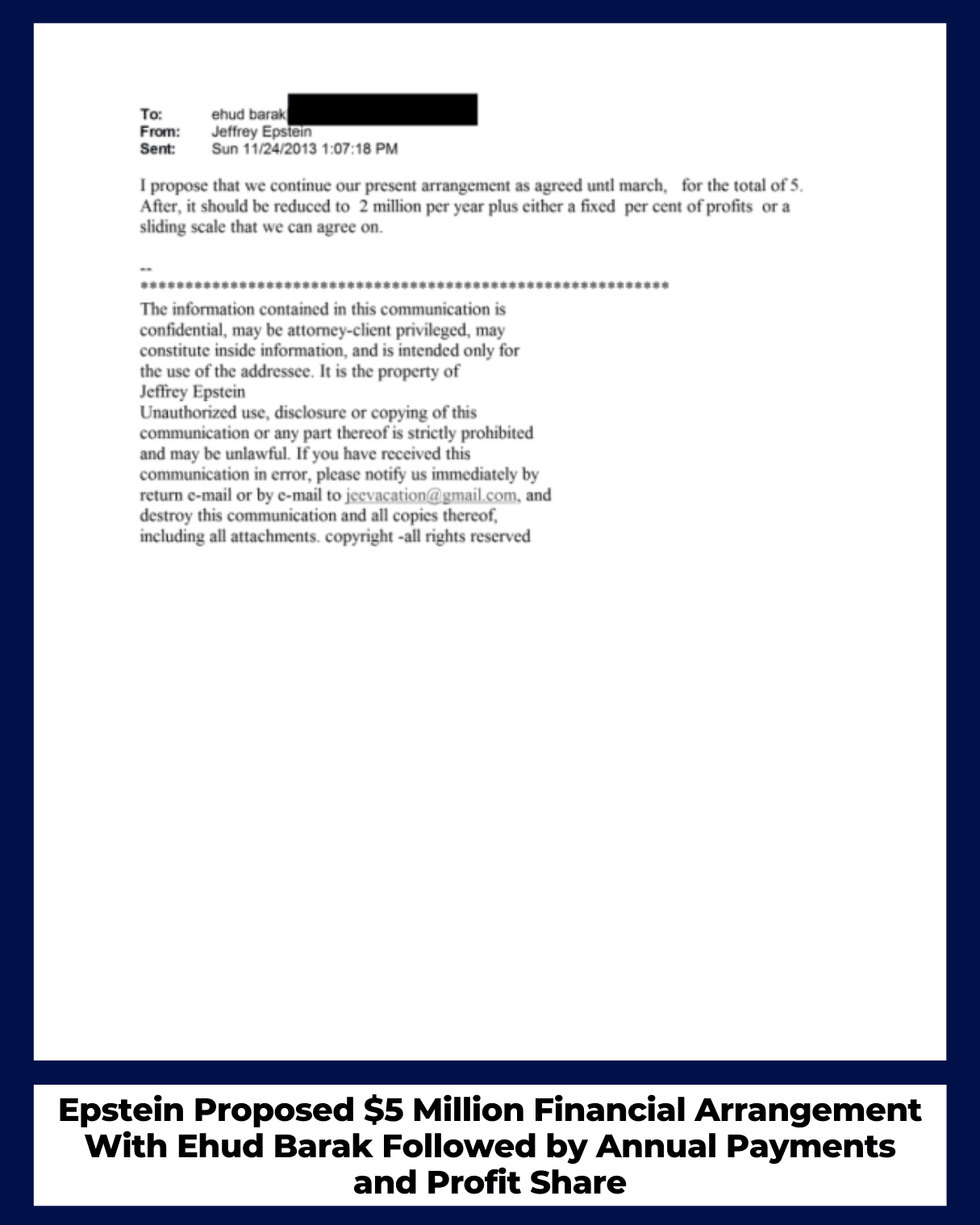 To: ehud barak
From: Jeffrey Epstein
Sent: Sun 11/24/2013 1:07:18 PM

I propose that we continue our present arrangement as agreed untl march, for the total of 5. After, it should be reduced to 2 million per year plus either a fixed per cent of profits or a sliding scale that we can agree on.

--
************************************************************
The information contained in this communication is confidential, may be attorney-client privileged, may constitute inside information, and is intended only for the use of the addressee. It is the property of Jeffrey Epstein
Unauthorized use, disclosure or copying of this communication or any part thereof is strictly prohibited and may be unlawful. If you have received this communication in error, please notify us immediately by return e-mail or by e-mail to jeevacation@gmail.com, and destroy this communication and all copies thereof, including all attachments. copyright -all rights reserved

Epstein Proposed $5 Million Financial Arrangement With Ehud Barak Followed by Annual Payments and Profit Share